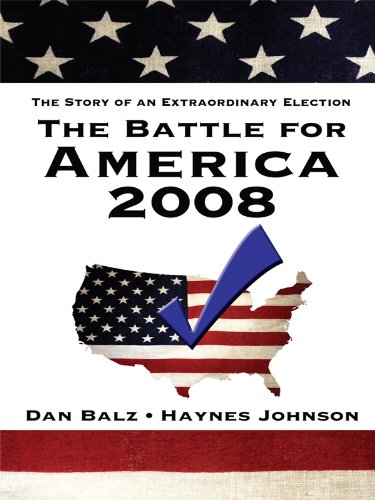 THE STORY OF AN EXTRAORDINARY ELECTION

THE BATTLE FOR AMERICA 2008

DAN BALZ • HAYNES JOHNSON